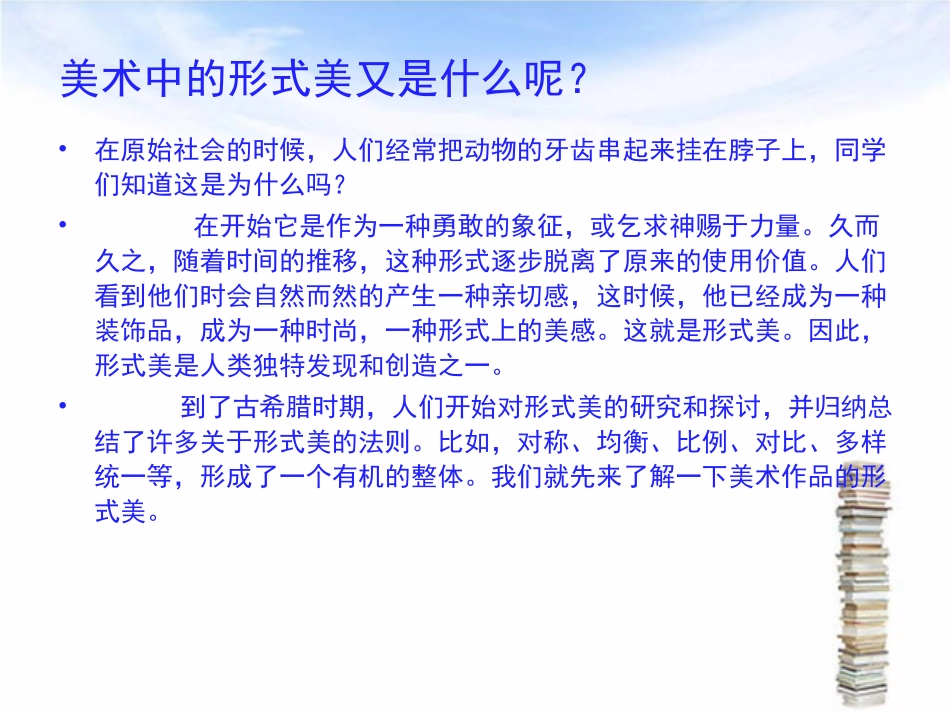 美术中的形式美又是什么呢？

• 在原始社会的时候，人们经常把动物的牙齿串起来挂在脖子上，同学们知道这是为什么吗？

• 在开始它是作为一种勇敢的象征，或乞求神赐于力量。久而久之，随着时间的推移，这种形式逐步脱离了原来的使用价值。人们看到他们时会自然而然的产生一种亲切感，这时候，他已经成为一种装饰品，成为一种时尚，一种形式上的美感。这就是形式美。因此，形式美是人类独特发现和创造之一。

• 到了古希腊时期，人们开始对形式美的研究和探讨，并归纳总结了许多关于形式美的法则。比如，对称、均衡、比例、对比、多样统一等，形成了一个有机的整体。我们就先来了解一下美术作品的形式美。